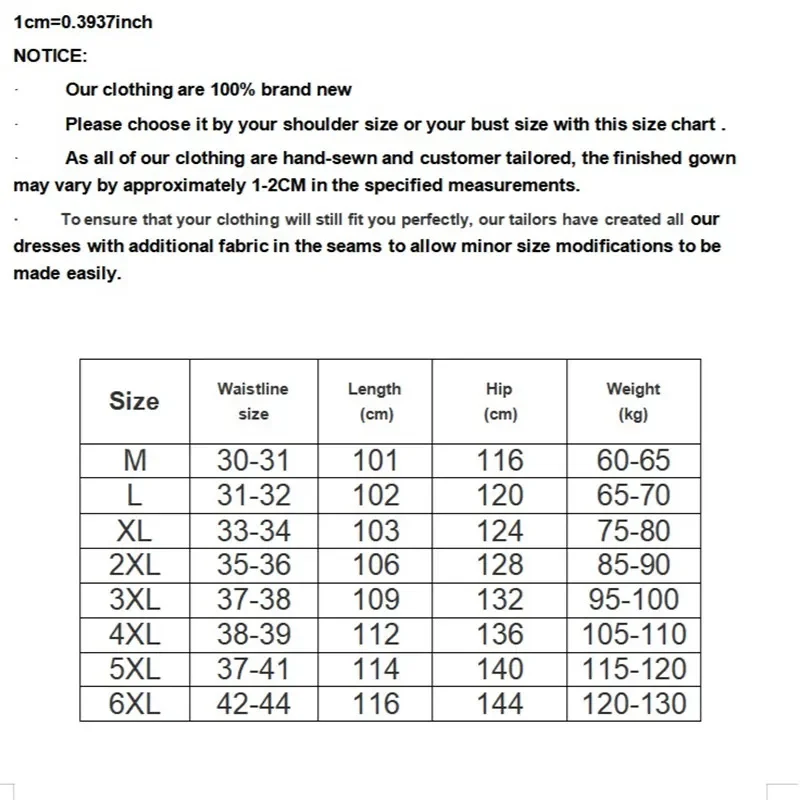 1cm=0.3937inch

NOTICE:

· Our clothing are 100% brand new

· Please choose it by your shoulder size or your bust size with this size chart .

· As all of our clothing are hand-sewn and customer tailored, the finished gown may vary by approximately 1-2CM in the specified measurements.

· To ensure that your clothing will still fit you perfectly, our tailors have created all our dresses with additional fabric in the seams to allow minor size modifications to be made easily.

| Size | Waistline size | Length (cm) | Hip (cm) | Weight (kg) |
|---|---|---|---|---|
| M | 30-31 | 101 | 116 | 60-65 |
| L | 31-32 | 102 | 120 | 65-70 |
| XL | 33-34 | 103 | 124 | 75-80 |
| 2XL | 35-36 | 106 | 128 | 85-90 |
| 3XL | 37-38 | 109 | 132 | 95-100 |
| 4XL | 38-39 | 112 | 136 | 105-110 |
| 5XL | 37-41 | 114 | 140 | 115-120 |
| 6XL | 42-44 | 116 | 144 | 120-130 |